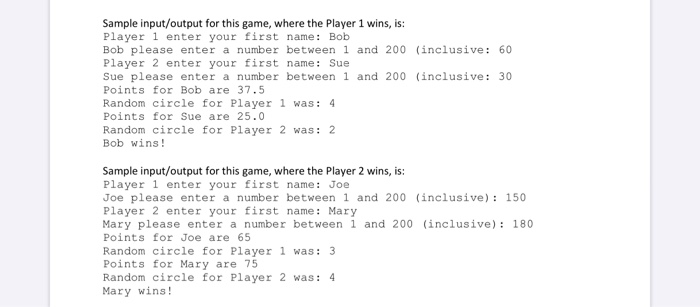 Sample input/output for this game, where the Player 1 wins, is:
Player 1 enter your first name: Bob
Bob please enter a number between 1 and 200 (inclusive: 60
Player 2 enter your first name: Sue
Sue please enter a number between 1 and 200 (inclusive: 30
Points for Bob are 37.5
Random circle for Player 1 was: 4
Points for Sue are 25.0
Random circle for Player 2 was: 2
Bob wins!

Sample input/output for this game, where the Player 2 wins, is:
Player 1 enter your first name: Joe
Joe please enter a number between 1 and 200 (inclusive): 150
Player 2 enter your first name: Mary
Mary please enter a number between 1 and 200 (inclusive): 180
Points for Joe are 65
Random circle for Player 1 was: 3
Points for Mary are 75
Random circle for Player 2 was: 4
Mary wins!